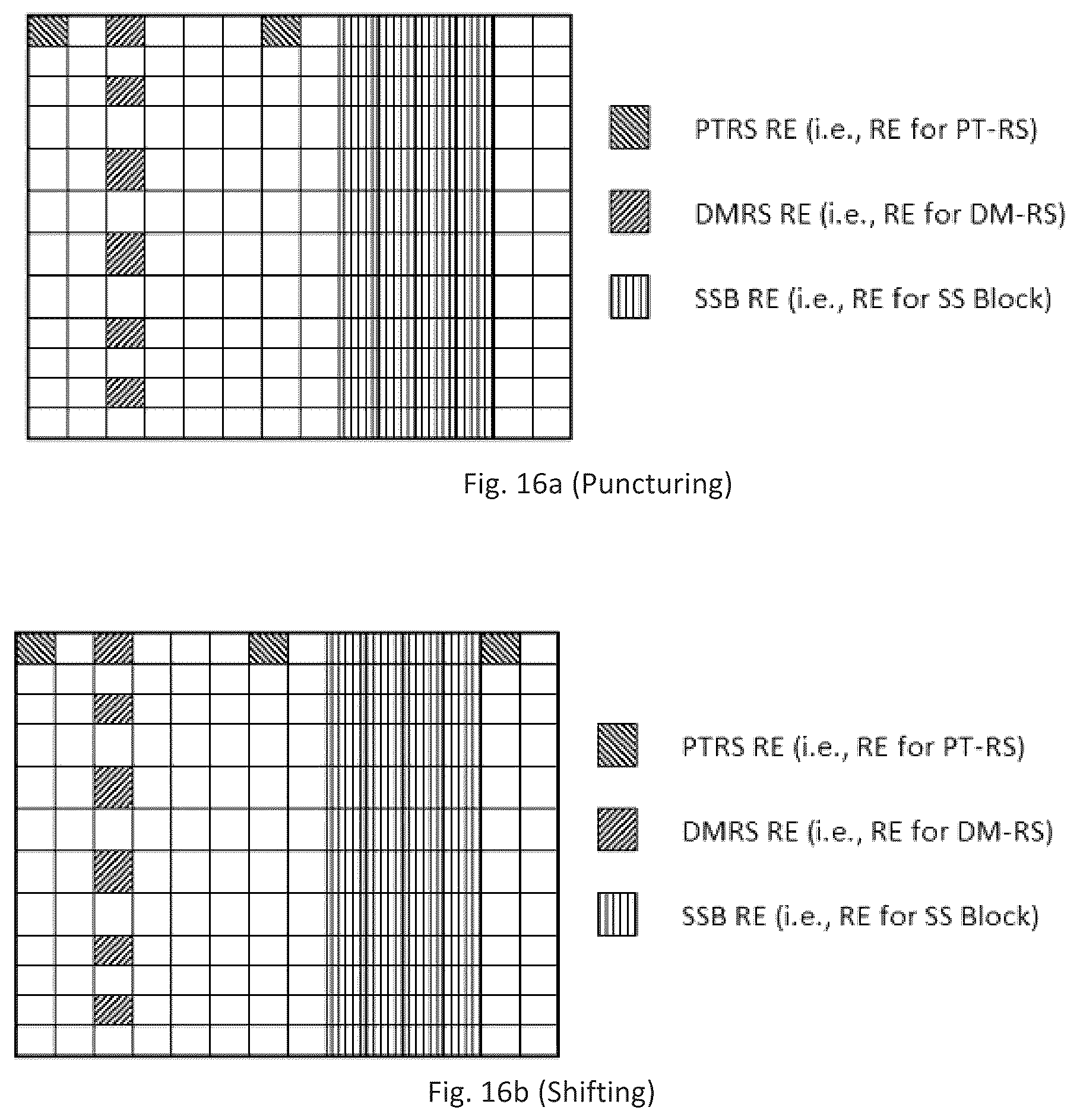 PTRS RE (i.e., RE for PT-RS)

DMRS RE (i.e., RE for DM-RS)

SSB RE (i.e., RE for SS Block)

Fig. 16a (Puncturing)

PTRS RE (i.e., RE for PT-RS)

DMRS RE (i.e., RE for DM-RS)

SSB RE (i.e., RE for SS Block)

Fig. 16b (Shifting)